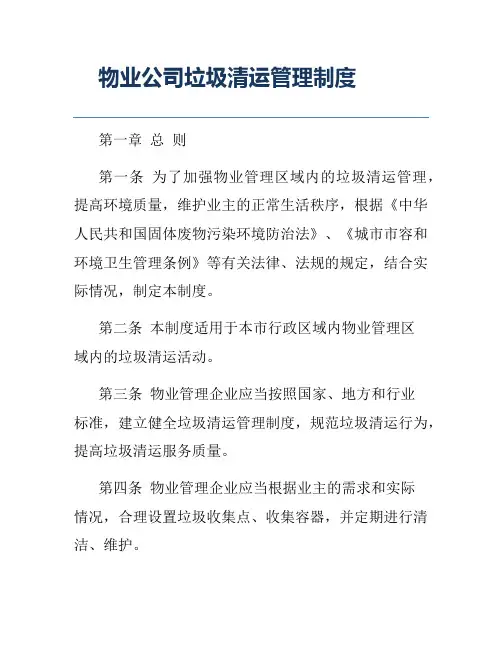 物业公司垃圾清运管理制度

第一章 总 则

第一条 为了加强物业管理区域内的垃圾清运管理，提高环境质量，维护业主的正常生活秩序，根据《中华人民共和国固体废物污染环境防治法》、《城市市容和环境卫生管理条例》等有关法律、法规的规定，结合实际情况，制定本制度。

第二条 本制度适用于本市行政区域内物业管理区域内的垃圾清运活动。

第三条 物业管理企业应当按照国家、地方和行业标准，建立健全垃圾清运管理制度，规范垃圾清运行为，提高垃圾清运服务质量。

第四条 物业管理企业应当根据业主的需求和实际情况，合理设置垃圾收集点、收集容器，并定期进行清洁、维护。